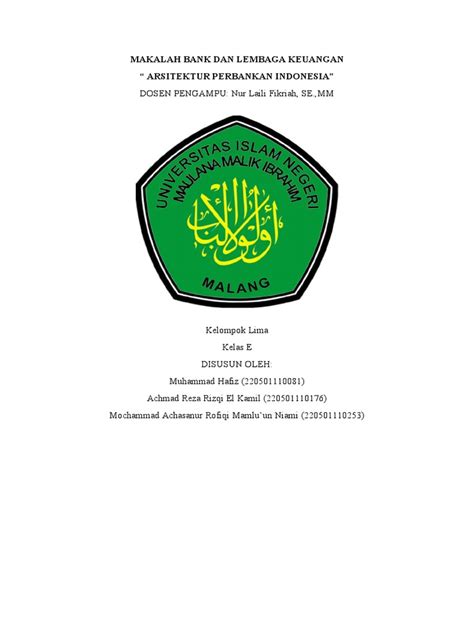 MAKALAH BANK DAN LEMBAGA KEUANGAN
" ARSITEKTUR PERBANKAN INDONESIA"
DOSEN PENGAMPU: Nur Laili Fikriah, SE.,MM

UNIVERSITAS ISLAM NEGERI
MAULANA MALIK IBRAHIM
أولو الألباب
MALANG

Kelompok Lima
Kelas E
DISUSUN OLEH:
Muhammad Hafiz (220501110081)
Achmad Reza Rizqi El Kamil (220501110176)
Mochammad Achasanur Rofiqi Mamlu'un Niami (220501110253)